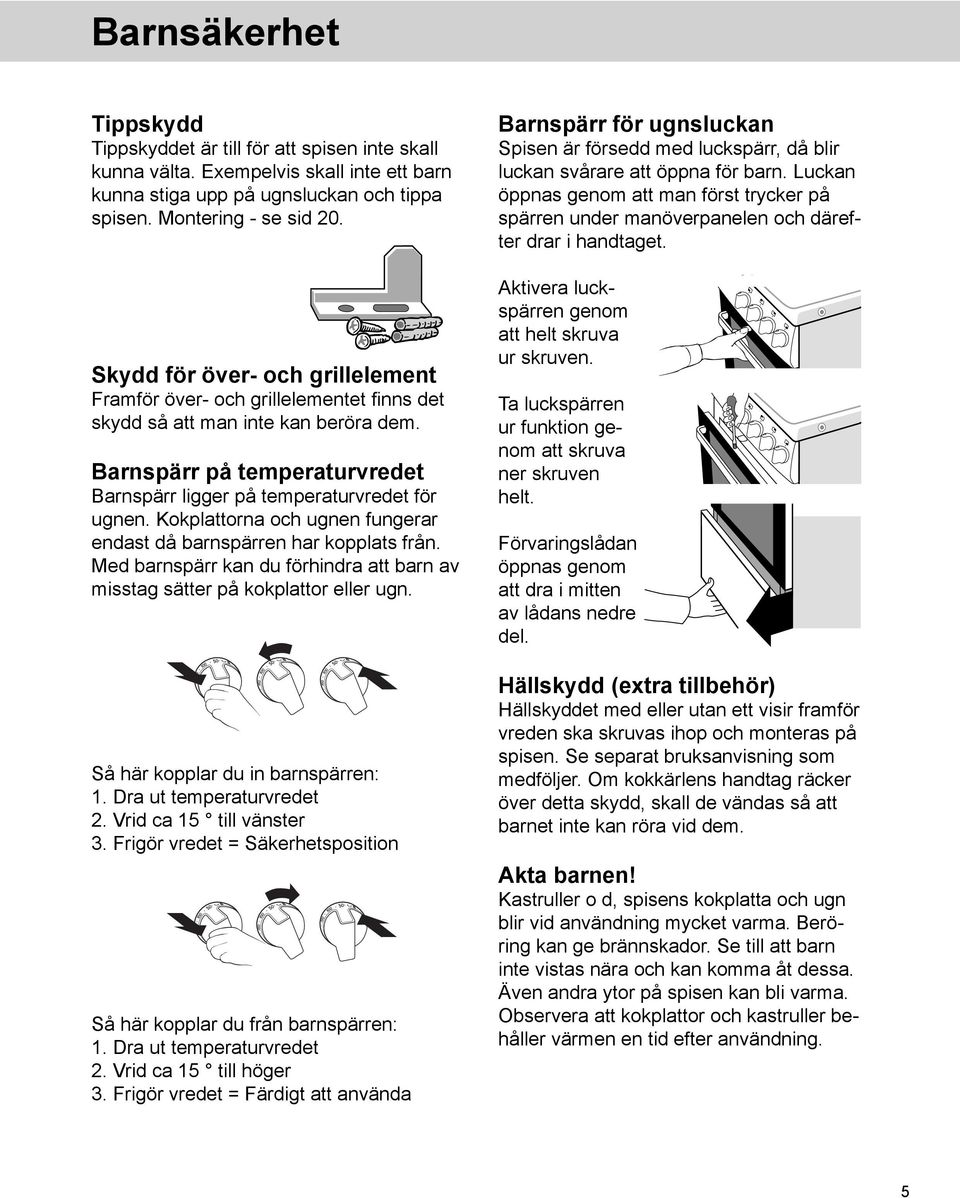 Barnsäkerhet

Tippskydd
Tippskyddet är till för att spisen inte skall kunna välta. Exempelvis skall inte ett barn kunna stiga upp på ugnsluckan och tippa spisen. Montering - se sid 20.

Skydd för över- och grillelement
Framför över- och grillelementet finns det skydd så att man inte kan beröra dem.

Barnspärr på temperaturvredet
Barnspärr ligger på temperaturvredet för ugnen. Kokplattorna och ugnen fungerar endast då barnspärren har kopplats från. Med barnspärr kan du förhindra att barn av misstag sätter på kokplattor eller ugn.

Så här kopplar du in barnspärren:
1. Dra ut temperaturvredet
2. Vrid ca 15 ° till vänster
3. Frigör vredet = Säkerhetsposition

Så här kopplar du från barnspärren:
1. Dra ut temperaturvredet
2. Vrid ca 15 ° till höger
3. Frigör vredet = Färdigt att använda

Barnspärr för ugnsluckan
Spisen är försedd med luckspärr, då blir luckan svårare att öppna för barn. Luckan öppnas genom att man först trycker på spärren under manöverpanelen och därefter drar i handtaget.

Aktivera luckspärren genom att helt skruva ur skruven.

Ta luckspärren ur funktion genom att skruva ner skruven helt.

Förvaringslådan öppnas genom att dra i mitten av lådans nedre del.

Hällskydd (extra tillbehör)
Hällskyddet med eller utan ett visir framför vreden ska skruvas ihop och monteras på spisen. Se separat bruksanvisning som medföljer. Om kokkärlens handtag räcker över detta skydd, skall de vändas så att barnet inte kan röra vid dem.

Akta barnen!
Kastruller o d, spisens kokplatta och ugn blir vid användning mycket varma. Beröring kan ge brännskador. Se till att barn inte vistas nära och kan komma åt dessa. Även andra ytor på spisen kan bli varma. Observera att kokplattor och kastruller behåller värmen en tid efter användning.

5